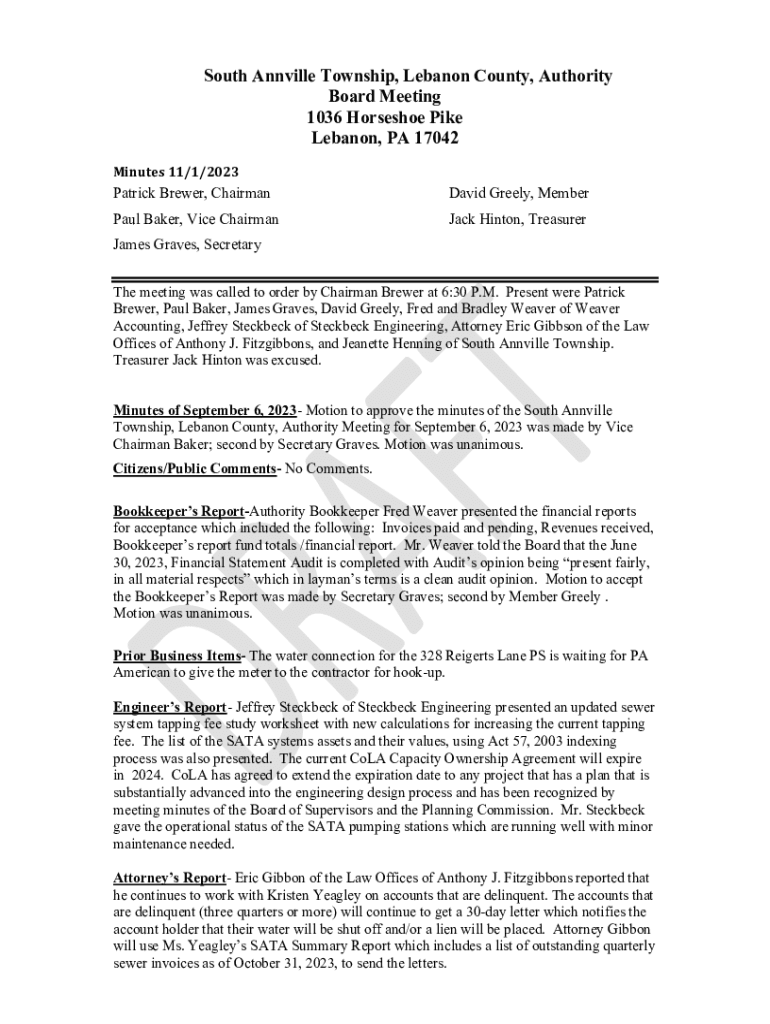 South Annville Township, Lebanon County, Authority
Board Meeting
1036 Horseshoe Pike
Lebanon, PA 17042

Minutes 11/1/2023

Patrick Brewer, Chairman

Paul Baker, Vice Chairman

James Graves, Secretary

David Greely, Member

Jack Hinton, Treasurer

The meeting was called to order by Chairman Brewer at 6:30 P.M. Present were Patrick Brewer, Paul Baker, James Graves, David Greely, Fred and Bradley Weaver of Weaver Accounting, Jeffrey Steckbeck of Steckbeck Engineering, Attorney Eric Gibbson of the Law Offices of Anthony J. Fitzgibbons, and Jeanette Henning of South Annville Township. Treasurer Jack Hinton was excused.

Minutes of September 6, 2023- Motion to approve the minutes of the South Annville Township, Lebanon County, Authority Meeting for September 6, 2023 was made by Vice Chairman Baker; second by Secretary Graves. Motion was unanimous.

Citizens/Public Comments- No Comments.

Bookkeeper's Report-Authority Bookkeeper Fred Weaver presented the financial reports for acceptance which included the following: Invoices paid and pending, Revenues received, Bookkeeper's report fund totals /financial report. Mr. Weaver told the Board that the June 30, 2023, Financial Statement Audit is completed with Audit's opinion being "present fairly, in all material respects" which in layman's terms is a clean audit opinion. Motion to accept the Bookkeeper's Report was made by Secretary Graves; second by Member Greely . Motion was unanimous.

Prior Business Items- The water connection for the 328 Reigerts Lane PS is waiting for PA American to give the meter to the contractor for hook-up.

Engineer's Report- Jeffrey Steckbeck of Steckbeck Engineering presented an updated sewer system tapping fee study worksheet with new calculations for increasing the current tapping fee. The list of the SATA systems assets and their values, using Act 57, 2003 indexing process was also presented. The current CoLA Capacity Ownership Agreement will expire in 2024. CoLA has agreed to extend the expiration date to any project that has a plan that is substantially advanced into the engineering design process and has been recognized by meeting minutes of the Board of Supervisors and the Planning Commission. Mr. Steckbeck gave the operational status of the SATA pumping stations which are running well with minor maintenance needed.

Attorney's Report- Eric Gibbon of the Law Offices of Anthony J. Fitzgibbons reported that he continues to work with Kristen Yeagley on accounts that are delinquent. The accounts that are delinquent (three quarters or more) will continue to get a 30-day letter which notifies the account holder that their water will be shut off and/or a lien will be placed. Attorney Gibbon will use Ms. Yeagley's SATA Summary Report which includes a list of outstanding quarterly sewer invoices as of October 31, 2023, to send the letters.

DRAFT